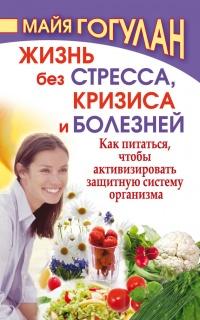 МАЙЯ ГОГУЛАН

ЖИЗНЬ без СТРЕССА, КРИЗИСА и БОЛЕЗНЕЙ

Как питаться, чтобы активизировать защитную систему организма